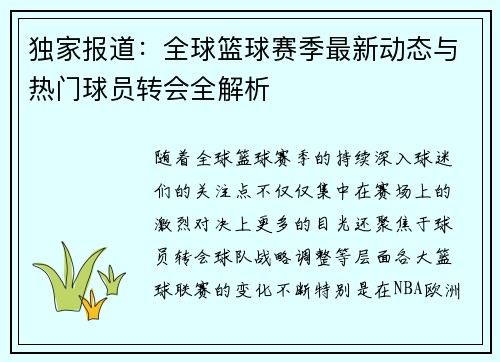 独家报道：全球篮球赛季最新动态与热门球员转会全解析

随着全球篮球赛季的持续深入球迷们的关注点不仅仅集中在赛场上的激烈对决上更多的目光还聚焦于球员转会球队战略调整等层面各大篮球联赛的变化不断特别是在NBA欧洲